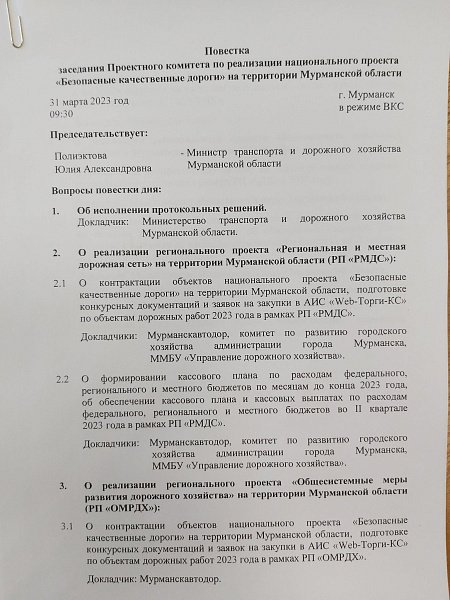 Повестка
заседания Проектного комитета по реализации национального проекта «Безопасные качественные дороги» на территории Мурманской области

31 марта 2023 год
09:30

г. Мурманск
в режиме ВКС

Председательствует:

Полиэктова Юлия Александровна - Министр транспорта и дорожного хозяйства Мурманской области

Вопросы повестки дня:

1. Об исполнении протокольных решений.
Докладчик: Министерство транспорта и дорожного хозяйства Мурманской области.

2. О реализации регионального проекта «Региональная и местная дорожная сеть» на территории Мурманской области (РП «РМДС»):

2.1 О контрактации объектов национального проекта «Безопасные качественные дороги» на территории Мурманской области, подготовке конкурсных документаций и заявок на закупки в АИС «Web-Торги-КС» по объектам дорожных работ 2023 года в рамках РП «РМДС».

Докладчики: Мурманскавтодор, комитет по развитию городского хозяйства администрации города Мурманска, ММБУ «Управление дорожного хозяйства».

2.2 О формировании кассового плана по расходам федерального, регионального и местного бюджетов по месяцам до конца 2023 года, об обеспечении кассового плана и кассовых выплатах по расходам федерального, регионального и местного бюджетов во II квартале 2023 года в рамках РП «РМДС».

Докладчики: Мурманскавтодор, комитет по развитию городского хозяйства администрации города Мурманска, ММБУ «Управление дорожного хозяйства».

3. О реализации регионального проекта «Общесистемные меры развития дорожного хозяйства» на территории Мурманской области (РП «ОМРДХ»):

3.1 О контрактации объектов национального проекта «Безопасные качественные дороги» на территории Мурманской области, подготовке конкурсных документаций и заявок на закупки в АИС «Web-Торги-КС» по объектам дорожных работ 2023 года в рамках РП «ОМРДХ».

Докладчик: Мурманскавтодор.